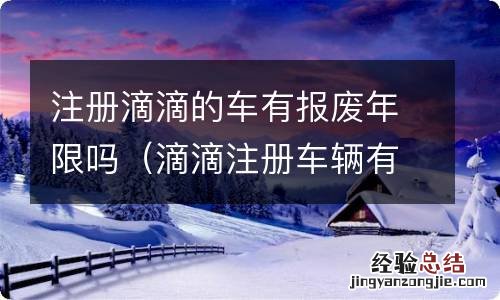 注册滴滴的车有报废年限吗（滴滴注册车辆有

经验总结
jingyanzongjie.com